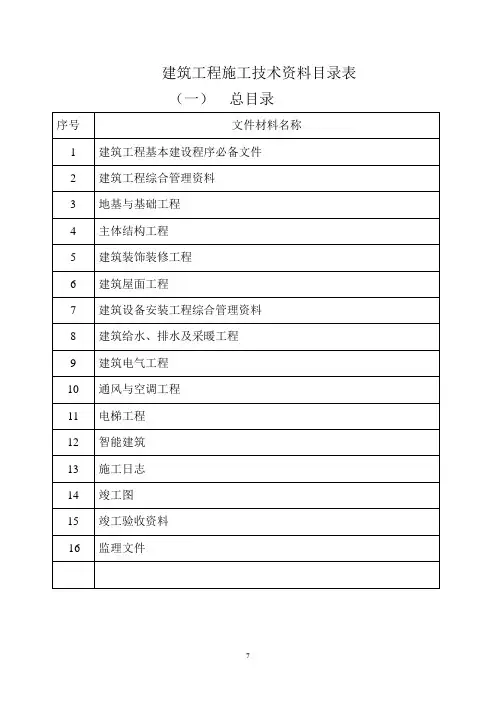 建筑工程施工技术资料目录表

（一） 总目录

| 序号 | 文件材料名称 |
|---|---|
| 1 | 建筑工程基本建设程序必备文件 |
| 2 | 建筑工程综合管理资料 |
| 3 | 地基与基础工程 |
| 4 | 主体结构工程 |
| 5 | 建筑装饰装修工程 |
| 6 | 建筑屋面工程 |
| 7 | 建筑设备安装工程综合管理资料 |
| 8 | 建筑给水、排水及采暖工程 |
| 9 | 建筑电气工程 |
| 10 | 通风与空调工程 |
| 11 | 电梯工程 |
| 12 | 智能建筑 |
| 13 | 施工日志 |
| 14 | 竣工图 |
| 15 | 竣工验收资料 |
| 16 | 监理文件 |
| | |

7